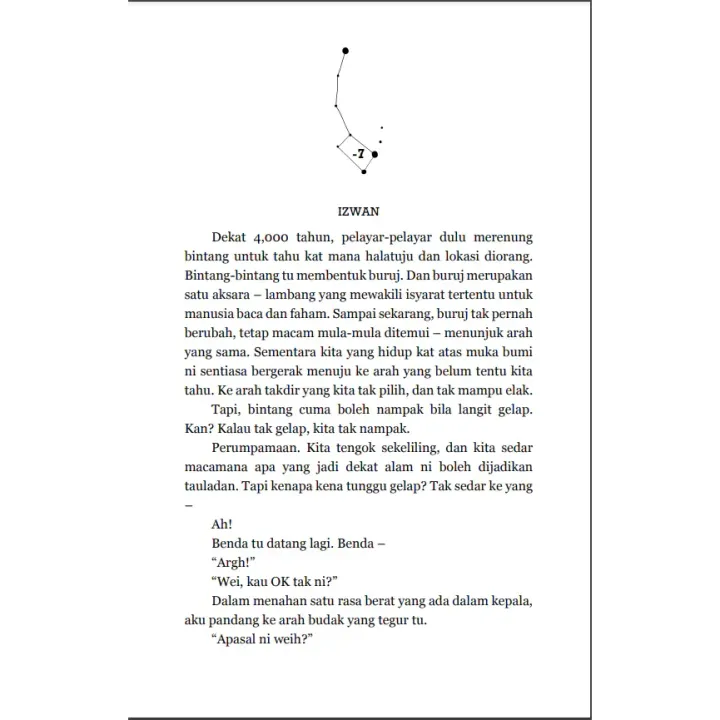 -7

IZWAN

Dekat 4,000 tahun, pelayar-pelayar dulu merenung bintang untuk tahu kat mana halatuju dan lokasi diorang. Bintang-bintang tu membentuk buruj. Dan buruj merupakan satu aksara – lambang yang mewakili isyarat tertentu untuk manusia baca dan faham. Sampai sekarang, buruj tak pernah berubah, tetap macam mula-mula ditemui – menunjuk arah yang sama. Sementara kita yang hidup kat atas muka bumi ni sentiasa bergerak menuju ke arah yang belum tentu kita tahu. Ke arah takdir yang kita tak pilih, dan tak mampu elak.

Tapi, bintang cuma boleh nampak bila langit gelap. Kan? Kalau tak gelap, kita tak nampak.

Perumpamaan. Kita tengok sekeliling, dan kita sedar macamana apa yang jadi dekat alam ni boleh dijadikan tauladan. Tapi kenapa kena tunggu gelap? Tak sedar ke yang –

Ah!

Benda tu datang lagi. Benda –

"Argh!"

"Wei, kau OK tak ni?"

Dalam menahan satu rasa berat yang ada dalam kepala, aku pandang ke arah budak yang tegur tu.

"Apasal ni weih?"